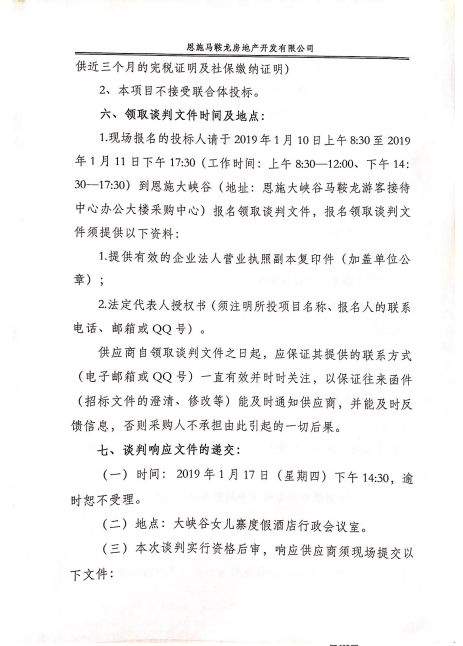 恩施马鞍龙房地产开发有限公司

供近三个月的完税证明及社保缴纳证明）

2、本项目不接受联合体投标。

六、领取谈判文件时间及地点：

1.现场报名的投标人请于 2019 年 1 月 10 日上午 8:30 至 2019 年 1 月 11 日下午 17:30（工作时间：上午 8:30—12:00、下午 14:30—17:30）到恩施大峡谷（地址：恩施大峡谷马鞍龙游客接待中心办公大楼采购中心）报名领取谈判文件，报名领取谈判文件须提供以下资料：

1.提供有效的企业法人营业执照副本复印件（加盖单位公章）；

2.法定代表人授权书（须注明所投项目名称、报名人的联系电话、邮箱或 QQ 号）。

供应商自领取谈判文件之日起，应保证其提供的联系方式（电子邮箱或 QQ 号）一直有效并时时关注，以保证往来函件（招标文件的澄清、修改等）能及时通知供应商，并能及时反馈信息，否则采购人不承担由此引起的一切后果。

七、谈判响应文件的递交：

（一）时间：2019 年 1 月 17 日（星期四）下午 14:30，逾时恕不受理。

（二）地点：大峡谷女儿寨度假酒店行政会议室。

（三）本次谈判实行资格后审，响应供应商须现场提交以下文件：